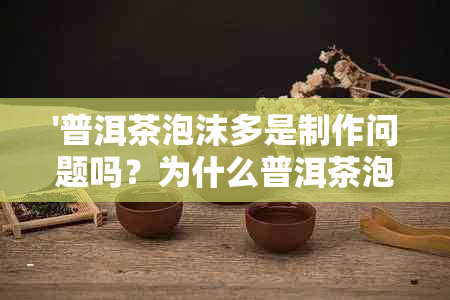 '普洱茶泡沫多是制作问题吗？为什么普洱茶泡